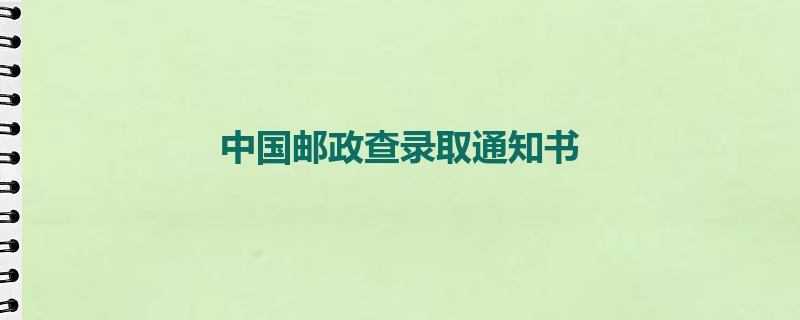 中国邮政查录取通知书